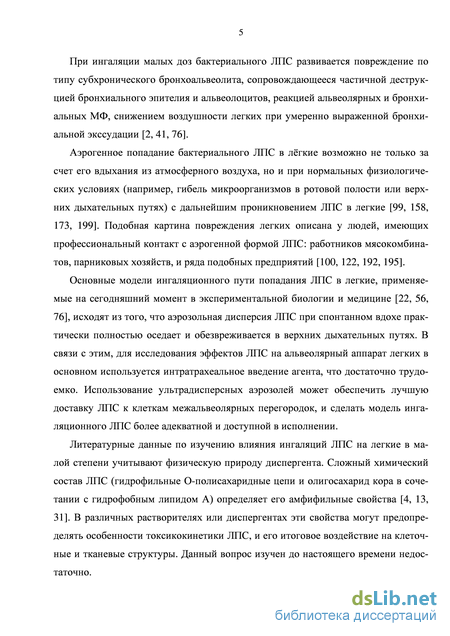 5

При ингаляции малых доз бактериального ЛПС развивается повреждение по типу субхронического бронхоальвеолита, сопровождающееся частичной деструкцией бронхиального эпителия и альвеолоцитов, реакцией альвеолярных и бронхиальных МФ, снижением воздушности легких при умеренно выраженной бронхиальной экссудации [2, 41, 76].

Аэрогенное попадание бактериального ЛПС в лёгкие возможно не только за счет его вдыхания из атмосферного воздуха, но и при нормальных физиологических условиях (например, гибель микроорганизмов в ротовой полости или верхних дыхательных путях) с дальнейшим проникновением ЛПС в легкие [99, 158, 173, 199]. Подобная картина повреждения легких описана у людей, имеющих профессиональный контакт с аэрогенной формой ЛПС: работников мясокомбинатов, парниковых хозяйств, и ряда подобных предприятий [100, 122, 192, 195].

Основные модели ингаляционного пути попадания ЛПС в легкие, применяемые на сегодняшний момент в экспериментальной биологии и медицине [22, 56, 76], исходят из того, что аэрозольная дисперсия ЛПС при спонтанном вдохе практически полностью оседает и обезвреживается в верхних дыхательных путях. В связи с этим, для исследования эффектов ЛПС на альвеолярный аппарат легких в основном используется интратрахеальное введение агента, что достаточно трудоемко. Использование ультрадисперсных аэрозолей может обеспечить лучшую доставку ЛПС к клеткам межальвеолярных перегородок, и сделать модель ингаляционного ЛПС более адекватной и доступной в исполнении.

Литературные данные по изучению влияния ингаляций ЛПС на легкие в малой степени учитывают физическую природу диспергента. Сложный химический состав ЛПС (гидрофильные О-полисахаридные цепи и олигосахарид кора в сочетании с гидрофобным липидом А) определяет его амфифильные свойства [4, 13, 31]. В различных растворителях или диспергентах эти свойства могут предопределять особенности токсикокинетики ЛПС, и его итоговое воздействие на клеточные и тканевые структуры. Данный вопрос изучен до настоящего времени недостаточно.

dsLib.net
библиотека диссертаций